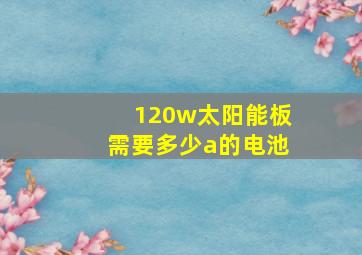 120w太阳能板
需要多少a的电池